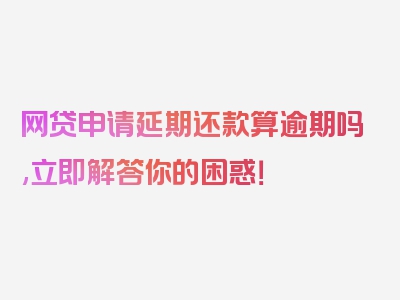 网贷申请延期还款算逾期吗,立即解答你的困惑!